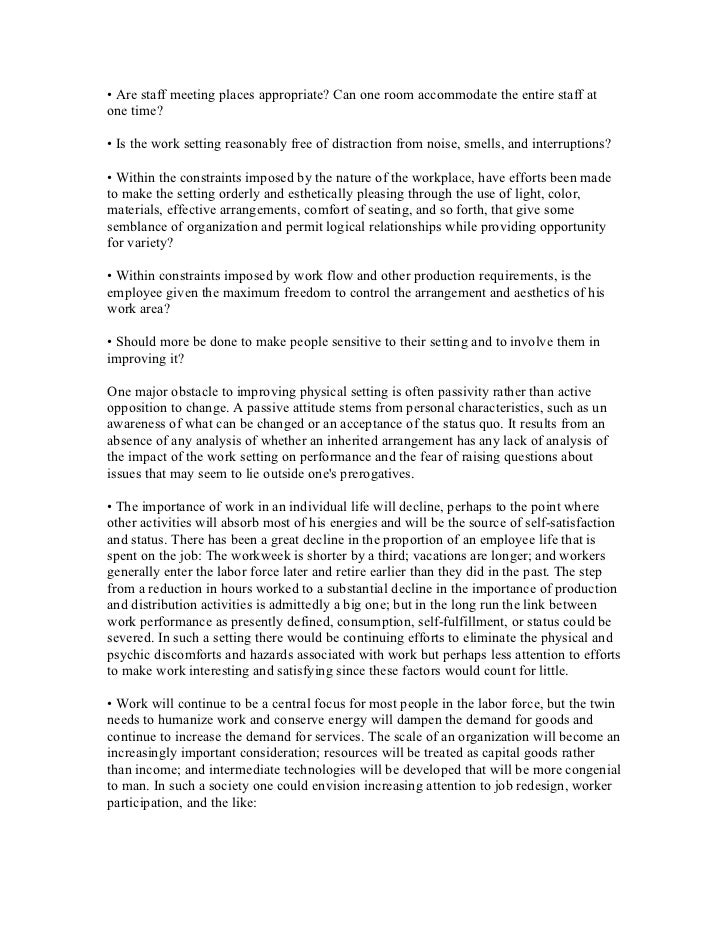 • Are staff meeting places appropriate? Can one room accommodate the entire staff at one time?

• Is the work setting reasonably free of distraction from noise, smells, and interruptions?

• Within the constraints imposed by the nature of the workplace, have efforts been made to make the setting orderly and esthetically pleasing through the use of light, color, materials, effective arrangements, comfort of seating, and so forth, that give some semblance of organization and permit logical relationships while providing opportunity for variety?

• Within constraints imposed by work flow and other production requirements, is the employee given the maximum freedom to control the arrangement and aesthetics of his work area?

• Should more be done to make people sensitive to their setting and to involve them in improving it?

One major obstacle to improving physical setting is often passivity rather than active opposition to change. A passive attitude stems from personal characteristics, such as un awareness of what can be changed or an acceptance of the status quo. It results from an absence of any analysis of whether an inherited arrangement has any lack of analysis of the impact of the work setting on performance and the fear of raising questions about issues that may seem to lie outside one's prerogatives.

• The importance of work in an individual life will decline, perhaps to the point where other activities will absorb most of his energies and will be the source of self-satisfaction and status. There has been a great decline in the proportion of an employee life that is spent on the job: The workweek is shorter by a third; vacations are longer; and workers generally enter the labor force later and retire earlier than they did in the past. The step from a reduction in hours worked to a substantial decline in the importance of production and distribution activities is admittedly a big one; but in the long run the link between work performance as presently defined, consumption, self-fulfillment, or status could be severed. In such a setting there would be continuing efforts to eliminate the physical and psychic discomforts and hazards associated with work but perhaps less attention to efforts to make work interesting and satisfying since these factors would count for little.

• Work will continue to be a central focus for most people in the labor force, but the twin needs to humanize work and conserve energy will dampen the demand for goods and continue to increase the demand for services. The scale of an organization will become an increasingly important consideration; resources will be treated as capital goods rather than income; and intermediate technologies will be developed that will be more congenial to man. In such a society one could envision increasing attention to job redesign, worker participation, and the like: